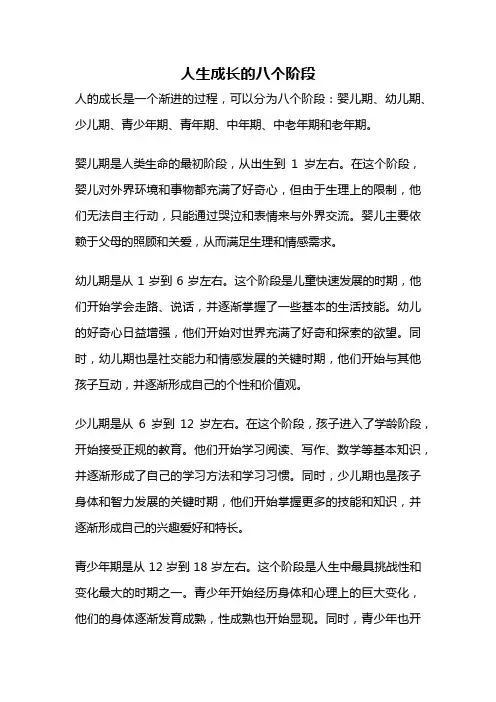 人生成长的八个阶段

人的成长是一个渐进的过程，可以分为八个阶段：婴儿期、幼儿期、少儿期、青少年期、青年期、中年期、中老年期和老年期。

婴儿期是人类生命的最初阶段，从出生到 1 岁左右。在这个阶段，婴儿对外界环境和事物都充满了好奇心，但由于生理上的限制，他们无法自主行动，只能通过哭泣和表情来与外界交流。婴儿主要依赖于父母的照顾和关爱，从而满足生理和情感需求。

幼儿期是从 1 岁到 6 岁左右。这个阶段是儿童快速发展的时期，他们开始学会走路、说话，并逐渐掌握了一些基本的生活技能。幼儿的好奇心日益增强，他们开始对世界充满了好奇和探索的欲望。同时，幼儿期也是社交能力和情感发展的关键时期，他们开始与其他孩子互动，并逐渐形成自己的个性和价值观。

少儿期是从 6 岁到 12 岁左右。在这个阶段，孩子进入了学龄阶段，开始接受正规的教育。他们开始学习阅读、写作、数学等基本知识，并逐渐形成了自己的学习方法和学习习惯。同时，少儿期也是孩子身体和智力发展的关键时期，他们开始掌握更多的技能和知识，并逐渐形成自己的兴趣爱好和特长。

青少年期是从 12 岁到 18 岁左右。这个阶段是人生中最具挑战性和变化最大的时期之一。青少年开始经历身体和心理上的巨大变化，他们的身体逐渐发育成熟，性成熟也开始显现。同时，青少年也开